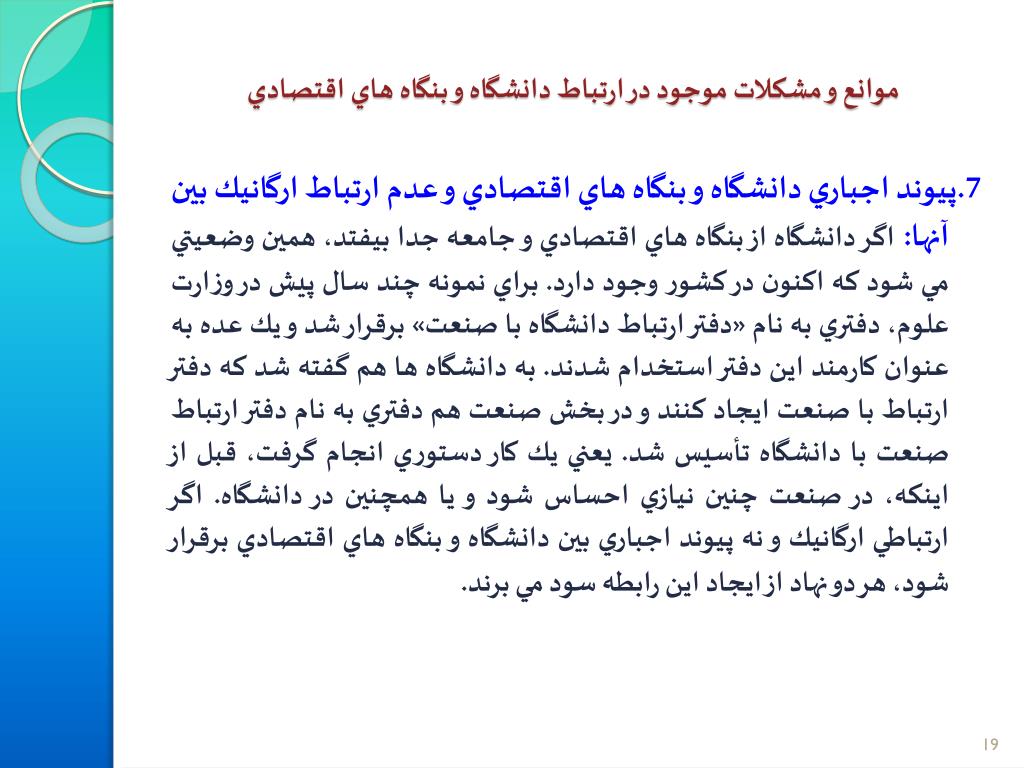 موانع و مشكلات موجود در ارتباط دانشگاه و بنگاه هاي اقتصادي

7.پيوند اجباري دانشگاه و بنگاه هاي اقتصادي و عدم ارتباط ارگانيك بين آنها: اگر دانشگاه از بنگاه هاي اقتصادي و جامعه جدا بيفتد، همين وضعيتي مي شود كه اكنون در كشور وجود دارد. براي نمونه چند سال پيش در وزارت علوم، دفتري به نام «دفتر ارتباط دانشگاه با صنعت» برقرار شد و يك عده به عنوان كارمند اين دفتر استخدام شدند. به دانشگاه ها هم گفته شد كه دفتر ارتباط با صنعت ايجاد كنند و در بخش صنعت هم دفتري به نام دفتر ارتباط صنعت با دانشگاه تأسيس شد. يعني يك كار دستوري انجام گرفت، قبل از اينكه، در صنعت چنين نيازي احساس شود و يا همچنين در دانشگاه. اگر ارتباطي ارگانيك و نه پيوند اجباري بين دانشگاه و بنگاه هاي اقتصادي برقرار شود، هر دو نهاد از ايجاد اين رابطه سود مي برند.

19